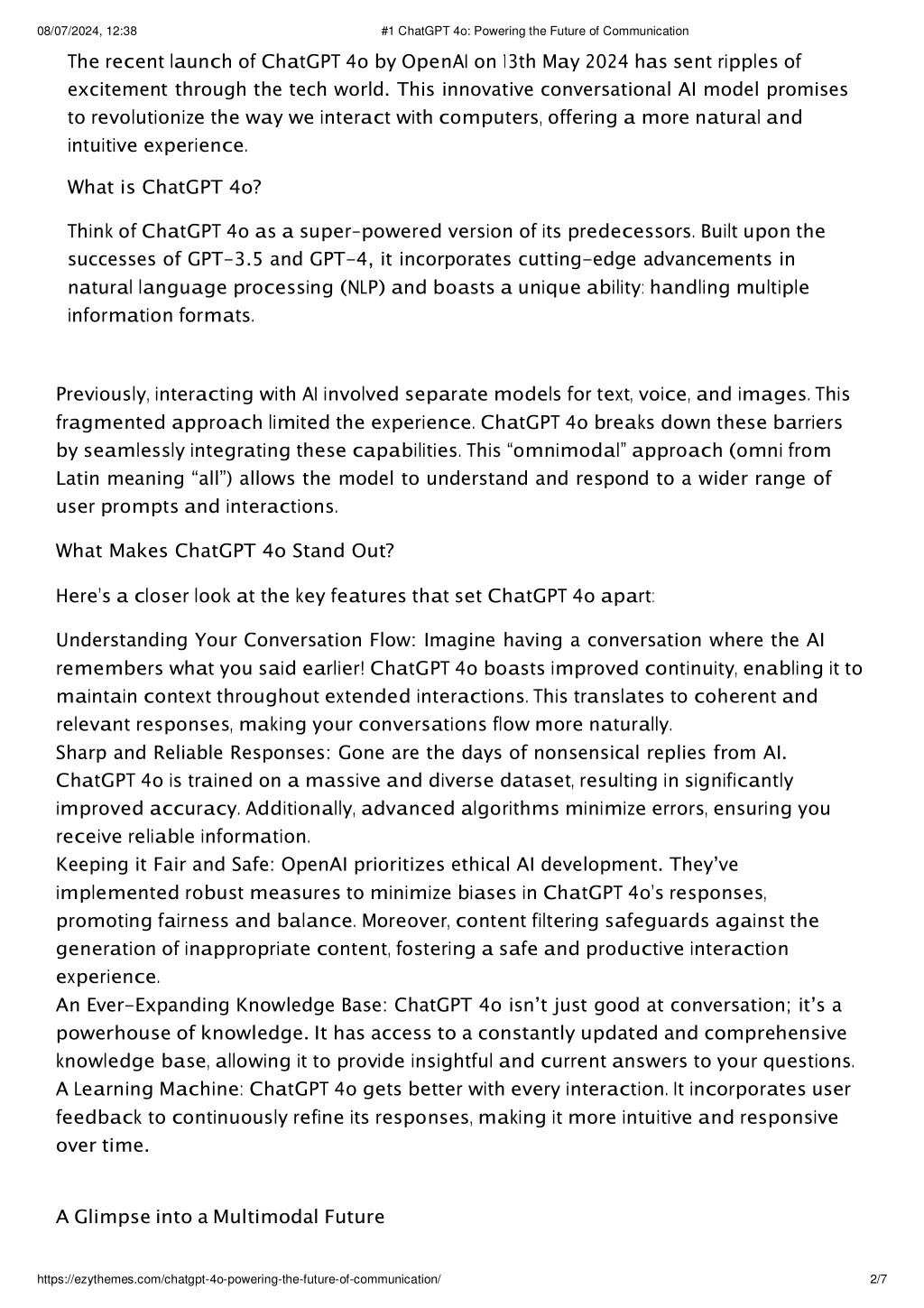 08/07/2024, 12:38 #1 ChatGPT 4o: Powering the Future of Communication

The recent launch of ChatGPT 4o by OpenAI on 13th May 2024 has sent ripples of excitement through the tech world. This innovative conversational AI model promises to revolutionize the way we interact with computers, offering a more natural and intuitive experience.

What is ChatGPT 4o?

Think of ChatGPT 4o as a super-powered version of its predecessors. Built upon the successes of GPT-3.5 and GPT-4, it incorporates cutting-edge advancements in natural language processing (NLP) and boasts a unique ability: handling multiple information formats.

Previously, interacting with AI involved separate models for text, voice, and images. This fragmented approach limited the experience. ChatGPT 4o breaks down these barriers by seamlessly integrating these capabilities. This “omnimodal” approach (omni from Latin meaning “all”) allows the model to understand and respond to a wider range of user prompts and interactions.

What Makes ChatGPT 4o Stand Out?

Here's a closer look at the key features that set ChatGPT 4o apart:

Understanding Your Conversation Flow: Imagine having a conversation where the AI remembers what you said earlier! ChatGPT 4o boasts improved continuity, enabling it to maintain context throughout extended interactions. This translates to coherent and relevant responses, making your conversations flow more naturally.
Sharp and Reliable Responses: Gone are the days of nonsensical replies from AI. ChatGPT 4o is trained on a massive and diverse dataset, resulting in significantly improved accuracy. Additionally, advanced algorithms minimize errors, ensuring you receive reliable information.
Keeping it Fair and Safe: OpenAI prioritizes ethical AI development. They’ve implemented robust measures to minimize biases in ChatGPT 4o's responses, promoting fairness and balance. Moreover, content filtering safeguards against the generation of inappropriate content, fostering a safe and productive interaction experience.
An Ever-Expanding Knowledge Base: ChatGPT 4o isn’t just good at conversation; it’s a powerhouse of knowledge. It has access to a constantly updated and comprehensive knowledge base, allowing it to provide insightful and current answers to your questions.
A Learning Machine: ChatGPT 4o gets better with every interaction. It incorporates user feedback to continuously refine its responses, making it more intuitive and responsive over time.

A Glimpse into a Multimodal Future

https://ezythemes.com/chatgpt-4o-powering-the-future-of-communication/ 2/7